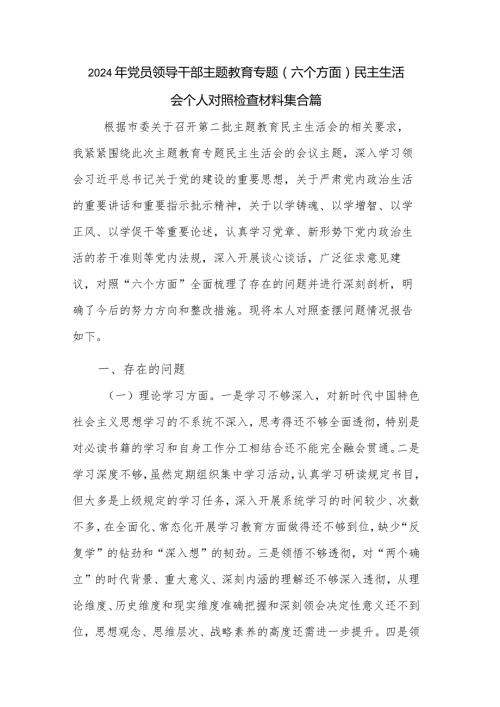 2024年党员领导干部主题教育专题（六个方面）民主生活会个人对照检查材料集合篇

根据市委关于召开第二批主题教育民主生活会的相关要求，我紧紧围绕此次主题教育专题民主生活会的会议主题，深入学习领会习近平总书记关于党的建设的重要思想，关于严肃党内政治生活的重要讲话和重要指示批示精神，关于以学铸魂、以学增智、以学正风、以学促干等重要论述，认真学习党章、新形势下党内政治生活的若干准则等党内法规，深入开展谈心谈话，广泛征求意见建议，对照“六个方面”全面梳理了存在的问题并进行深刻剖析，明确了今后的努力方向和整改措施。现将本人对照查摆问题情况报告如下。

一、存在的问题

（一）理论学习方面。一是学习不够深入，对新时代中国特色社会主义思想学习的不系统不深入，思考得还不够全面透彻，特别是对必读书籍的学习和自身工作分工相结合还不能完全融会贯通。二是学习深度不够，虽然定期组织集中学习活动，认真学习研读规定书目，但大多是上级规定的学习任务，深入开展系统学习的时间较少、次数不多，在全面化、常态化开展学习教育方面做得还不够到位，缺少“反复学”的钻劲和“深入想”的韧劲。三是领悟不够透彻，对“两个确立”的时代背景、重大意义、深刻内涵的理解还不够深入透彻，从理论维度、历史维度和现实维度准确把握和深刻领会决定性意义还不到位，思想观念、思维层次、战略素养的高度还需进一步提升。四是领